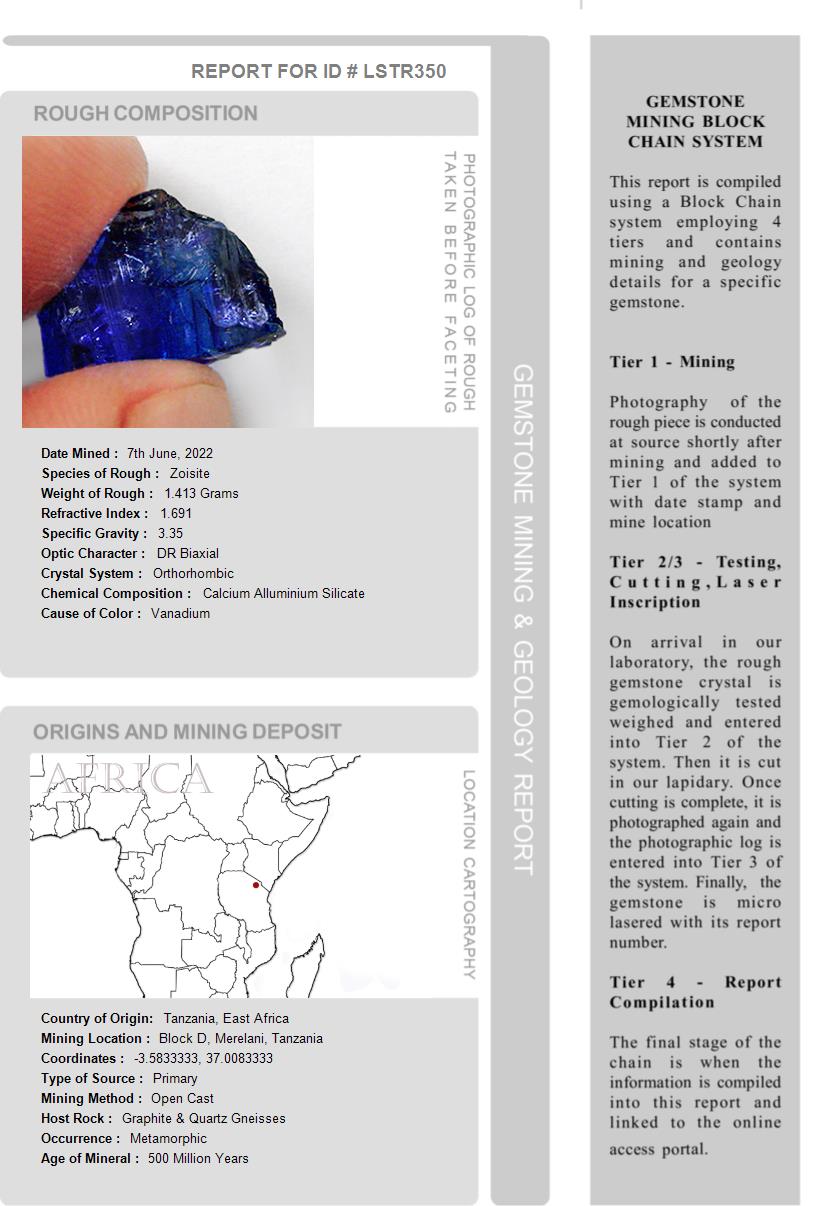 REPORT FOR ID # LSTR350

ROUGH COMPOSITION

PHOTOGRAPHIC LOG OF ROUGH TAKEN BEFORE FACETING

Date Mined : 7th June, 2022
Species of Rough : Zoisite
Weight of Rough : 1.413 Grams
Refractive Index : 1.691
Specific Gravity : 3.35
Optic Character : DR Biaxial
Crystal System : Orthorhombic
Chemical Composition : Calcium Alluminium Silicate
Cause of Color : Vanadium

ORIGINS AND MINING DEPOSIT

AFRICA

LOCATION CARTOGRAPHY

Country of Origin: Tanzania, East Africa
Mining Location : Block D, Merelani, Tanzania
Coordinates : -3.5833333, 37.0083333
Type of Source : Primary
Mining Method : Open Cast
Host Rock : Graphite & Quartz Gneisses
Occurrence : Metamorphic
Age of Mineral : 500 Million Years

GEMSTONE MINING & GEOLOGY REPORT

GEMSTONE MINING BLOCK CHAIN SYSTEM

This report is compiled using a Block Chain system employing 4 tiers and contains mining and geology details for a specific gemstone.

Tier 1 - Mining

Photography of the rough piece is conducted at source shortly after mining and added to Tier 1 of the system with date stamp and mine location

Tier 2/3 - Testing, Cutting, Laser Inscription

On arrival in our laboratory, the rough gemstone crystal is gemologically tested weighed and entered into Tier 2 of the system. Then it is cut in our lapidary. Once cutting is complete, it is photographed again and the photographic log is entered into Tier 3 of the system. Finally, the gemstone is micro lasered with its report number.

Tier 4 - Report Compilation

The final stage of the chain is when the information is compiled into this report and linked to the online access portal.